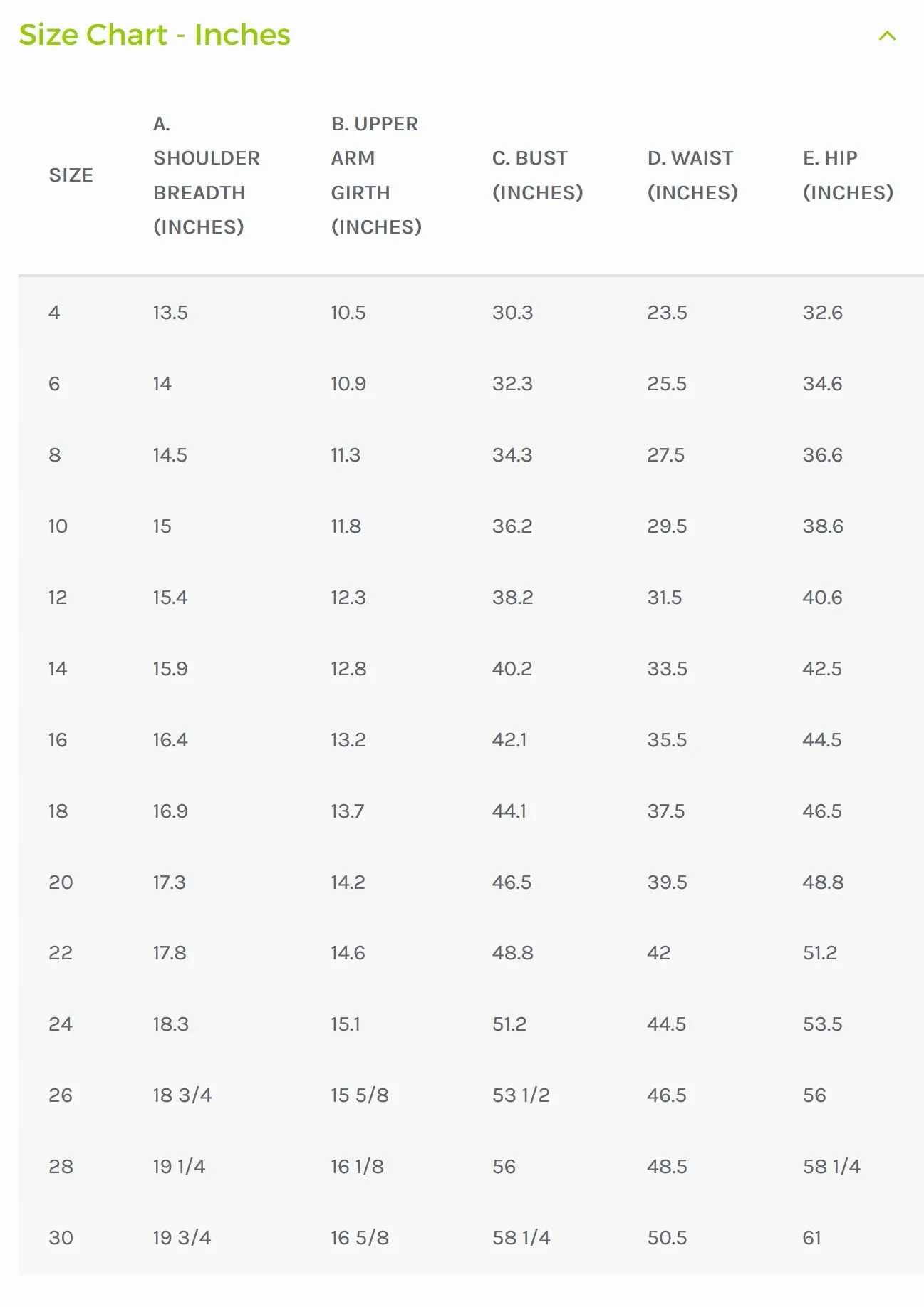 Size Chart - Inches

| SIZE | A. SHOULDER BREADTH (INCHES) | B. UPPER ARM GIRTH (INCHES) | C. BUST (INCHES) | D. WAIST (INCHES) | E. HIP (INCHES) |
|---|---|---|---|---|---|
| 4 | 13.5 | 10.5 | 30.3 | 23.5 | 32.6 |
| 6 | 14 | 10.9 | 32.3 | 25.5 | 34.6 |
| 8 | 14.5 | 11.3 | 34.3 | 27.5 | 36.6 |
| 10 | 15 | 11.8 | 36.2 | 29.5 | 38.6 |
| 12 | 15.4 | 12.3 | 38.2 | 31.5 | 40.6 |
| 14 | 15.9 | 12.8 | 40.2 | 33.5 | 42.5 |
| 16 | 16.4 | 13.2 | 42.1 | 35.5 | 44.5 |
| 18 | 16.9 | 13.7 | 44.1 | 37.5 | 46.5 |
| 20 | 17.3 | 14.2 | 46.5 | 39.5 | 48.8 |
| 22 | 17.8 | 14.6 | 48.8 | 42 | 51.2 |
| 24 | 18.3 | 15.1 | 51.2 | 44.5 | 53.5 |
| 26 | 18 3/4 | 15 5/8 | 53 1/2 | 46.5 | 56 |
| 28 | 19 1/4 | 16 1/8 | 56 | 48.5 | 58 1/4 |
| 30 | 19 3/4 | 16 5/8 | 58 1/4 | 50.5 | 61 |